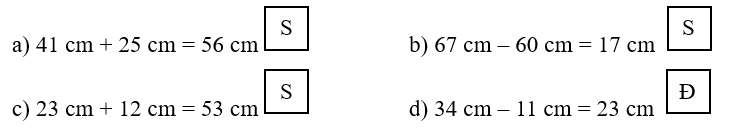 a) 41 cm + 25 cm = 56 cm S

b) 67 cm – 60 cm = 17 cm S

c) 23 cm + 12 cm = 53 cm S

d) 34 cm – 11 cm = 23 cm Đ